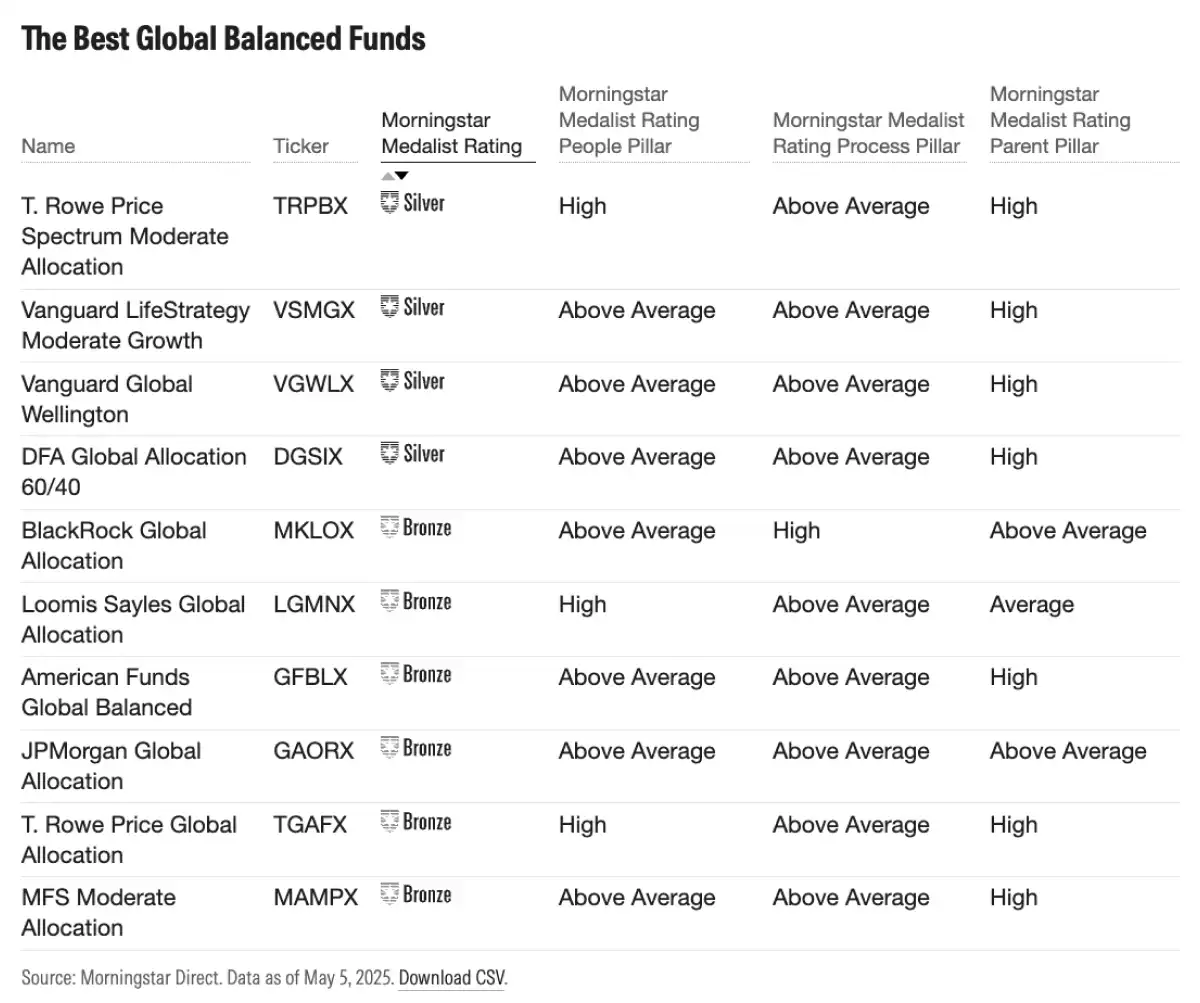 The Best Global Balanced Funds

| Name | Ticker | Morningstar Medalist Rating | Morningstar Medalist Rating People Pillar | Morningstar Medalist Rating Process Pillar | Morningstar Medalist Rating Parent Pillar |
|---|---|---|---|---|---|
| T. Rowe Price Spectrum Moderate Allocation | TRPBX | Silver | High | Above Average | High |
| Vanguard LifeStrategy Moderate Growth | VSMGX | Silver | Above Average | Above Average | High |
| Vanguard Global Wellington | VGWLX | Silver | Above Average | Above Average | High |
| DFA Global Allocation 60/40 | DGSIX | Silver | Above Average | Above Average | High |
| BlackRock Global Allocation | MKLOX | Bronze | Above Average | High | Above Average |
| Loomis Sayles Global Allocation | LGMNX | Bronze | High | Above Average | Average |
| American Funds Global Balanced | GFBLX | Bronze | Above Average | Above Average | High |
| JPMorgan Global Allocation | GAORX | Bronze | Above Average | Above Average | Above Average |
| T. Rowe Price Global Allocation | TGAFX | Bronze | High | Above Average | High |
| MFS Moderate Allocation | MAMPX | Bronze | Above Average | Above Average | High |

Source: Morningstar Direct. Data as of May 5, 2025. Download CSV.